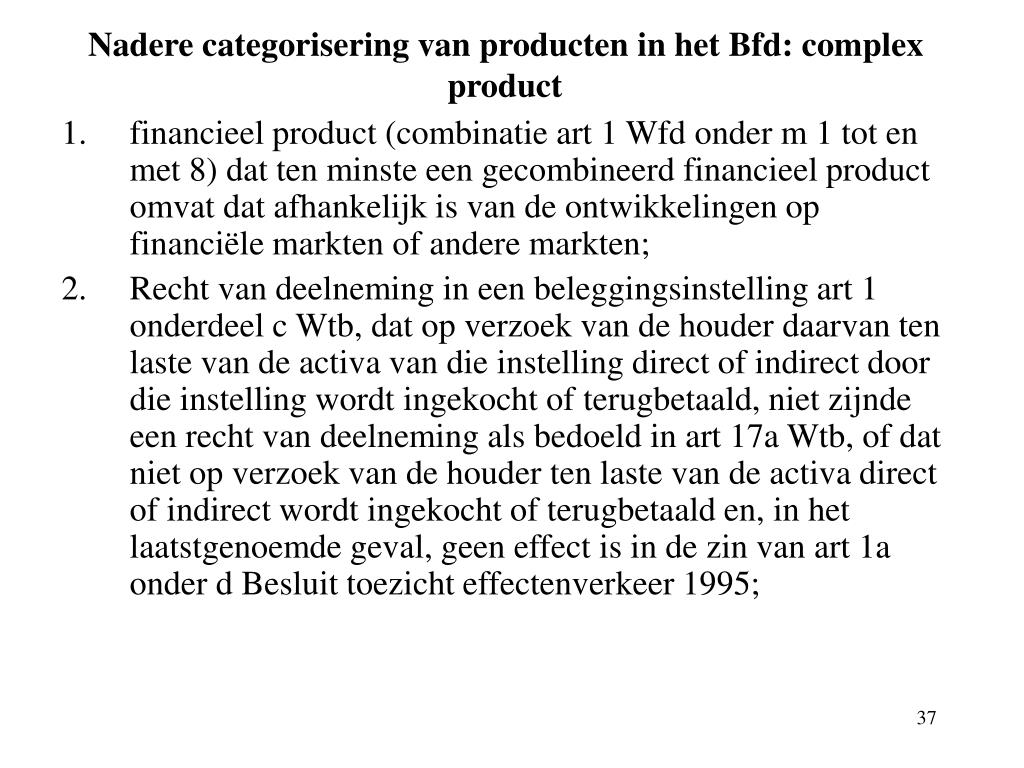 Nadere categorisering van producten in het Bfd: complex product

1. financieel product (combinatie art 1 Wfd onder m 1 tot en met 8) dat ten minste een gecombineerd financieel product omvat dat afhankelijk is van de ontwikkelingen op financiële markten of andere markten;

2. Recht van deelneming in een beleggingsinstelling art 1 onderdeel c Wtb, dat op verzoek van de houder daarvan ten laste van de activa van die instelling direct of indirect door die instelling wordt ingekocht of terugbetaald, niet zijnde een recht van deelneming als bedoeld in art 17a Wtb, of dat niet op verzoek van de houder ten laste van de activa direct of indirect wordt ingekocht of terugbetaald en, in het laatstgenoemde geval, geen effect is in de zin van art 1a onder d Besluit toezicht effectenverkeer 1995;

37